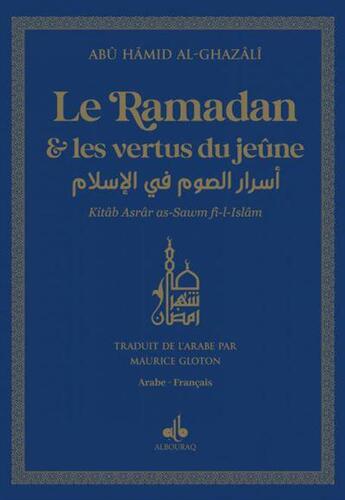 ABÛ HÂMID AL-GHAZÂLÎ

Le Ramadan & les vertus du jeûne

أسرار الصوم في الإسلام

Kitâb Asrâr as-Sawm fi-l-Islâm

شهر رمضان

TRADUIT DE L'ARABE PAR MAURICE GLOTON

Arabe - Français

ALBOURAQ